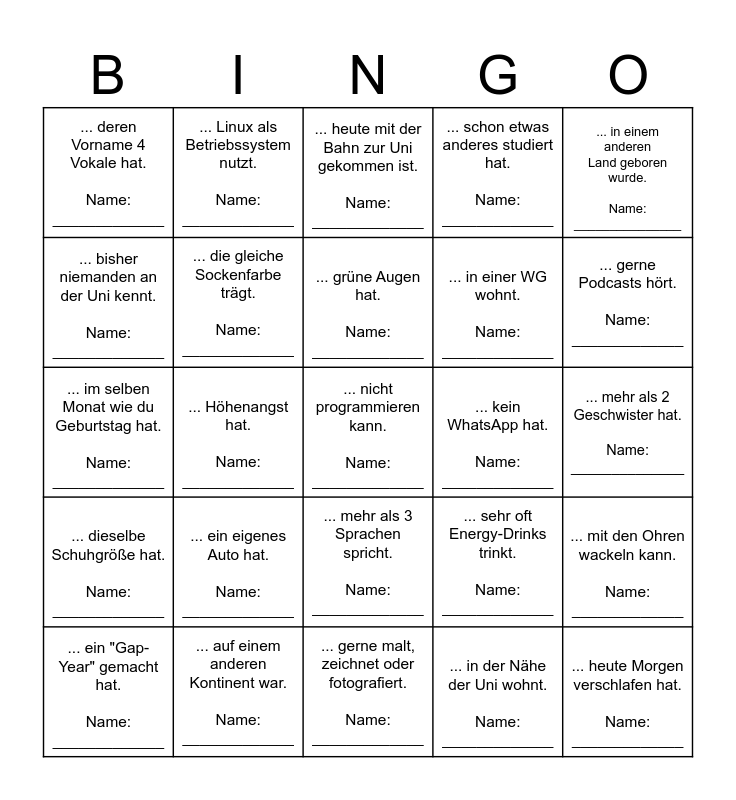 | B | I | N | G | O |
|---|---|---|---|---|
| ... deren Vorname 4 Vokale hat. Name: ____ | ... Linux als Betriebssystem nutzt. Name: ____ | ... heute mit der Bahn zur Uni gekommen ist. Name: ____ | ... schon etwas anderes studiert hat. Name: ____ | ... in einem anderen Land geboren wurde. Name: ____ |
| ... bisher niemanden an der Uni kennt. Name: ____ | ... die gleiche Sockenfarbe trägt. Name: ____ | ... grüne Augen hat. Name: ____ | ... in einer WG wohnt. Name: ____ | ... gerne Podcasts hört. Name: ____ |
| ... im selben Monat wie du Geburtstag hat. Name: ____ | ... Höhenangst hat. Name: ____ | ... nicht programmieren kann. Name: ____ | ... kein WhatsApp hat. Name: ____ | ... mehr als 2 Geschwister hat. Name: ____ |
| ... dieselbe Schuhgröße hat. Name: ____ | ... ein eigenes Auto hat. Name: ____ | ... mehr als 3 Sprachen spricht. Name: ____ | ... sehr oft Energy-Drinks trinkt. Name: ____ | ... mit den Ohren wackeln kann. Name: ____ |
| ... ein "Gap-Year" gemacht hat. Name: ____ | ... auf einem anderen Kontinent war. Name: ____ | ... gerne malt, zeichnet oder fotografiert. Name: ____ | ... in der Nähe der Uni wohnt. Name: ____ | ... heute Morgen verschlafen hat. Name: ____ |